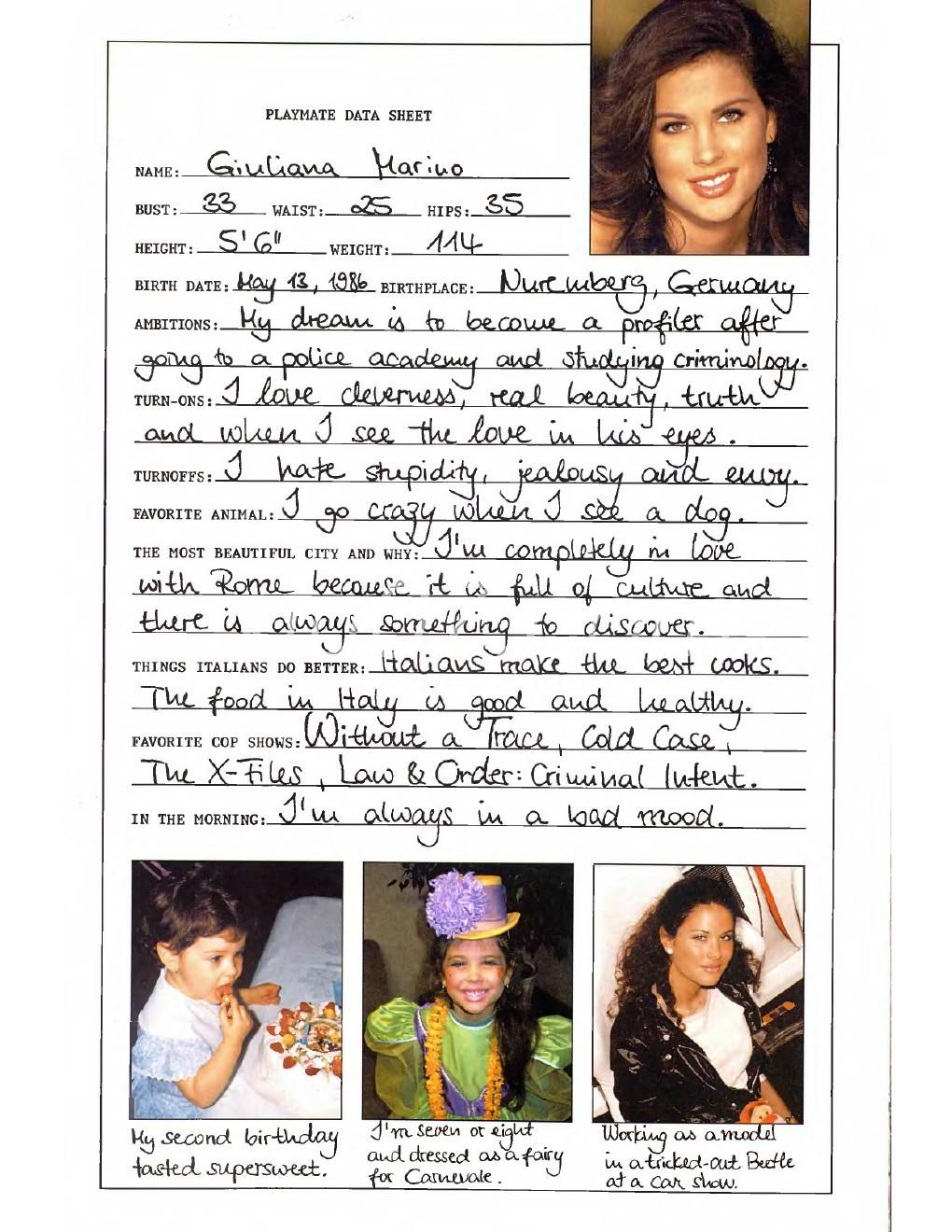 PLAYMATE DATA SHEET

NAME: Giuliana Marino

BUST: 33 WAIST: 25 HIPS: 35

HEIGHT: 5'6" WEIGHT: 114

BIRTH DATE: May 13, 1986 BIRTHPLACE: Nuremberg, Germany

AMBITIONS: My dream is to become a profiler after going to a police academy and studying criminology.

TURN-ONS: I love cleverness, real beauty, truth and when I see the love in his eyes.

TURNOFFS: I hate stupidity, jealousy and envy.

FAVORITE ANIMAL: I go crazy when I see a dog.

THE MOST BEAUTIFUL CITY AND WHY: I'm completely in love with Rome because it is full of culture and there is always something to discover.

THINGS ITALIANS DO BETTER: Italians make the best cooks. The food in Italy is good and healthy.

FAVORITE COP SHOWS: Without a Trace, Cold Case, The X-Files, Law & Order: Criminal Intent.

IN THE MORNING: I'm always in a bad mood.

My second birthday tasted supersweet.

I'm seven or eight and dressed as a fairy for Carnevale.

Working as a model in a tricked-out Beetle at a car show.